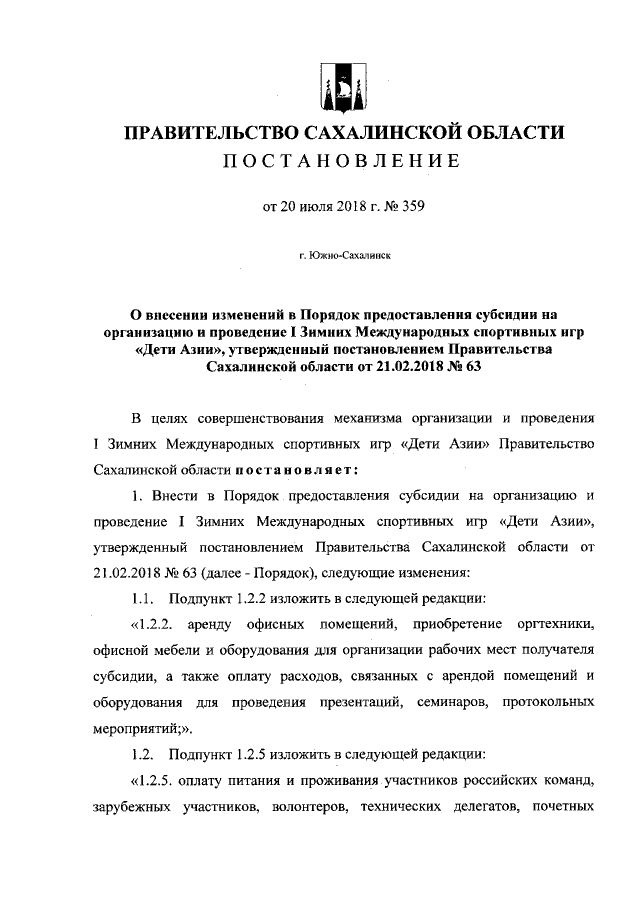 ПРАВИТЕЛЬСТВО САХАЛИНСКОЙ ОБЛАСТИ
ПОСТАНОВЛЕНИЕ

от 20 июля 2018 г. № 359

г. Южно-Сахалинск

О внесении изменений в Порядок предоставления субсидии на организацию и проведение I Зимних Международных спортивных игр «Дети Азии», утвержденный постановлением Правительства Сахалинской области от 21.02.2018 № 63

В целях совершенствования механизма организации и проведения I Зимних Международных спортивных игр «Дети Азии» Правительство Сахалинской области постановляет:

1. Внести в Порядок предоставления субсидии на организацию и проведение I Зимних Международных спортивных игр «Дети Азии», утвержденный постановлением Правительства Сахалинской области от 21.02.2018 № 63 (далее - Порядок), следующие изменения:

1.1. Подпункт 1.2.2 изложить в следующей редакции:

«1.2.2. аренду офисных помещений, приобретение оргтехники, офисной мебели и оборудования для организации рабочих мест получателя субсидии, а также оплату расходов, связанных с арендой помещений и оборудования для проведения презентаций, семинаров, протокольных мероприятий;».

1.2. Подпункт 1.2.5 изложить в следующей редакции:

«1.2.5. оплату питания и проживания участников российских команд, зарубежных участников, волонтеров, технических делегатов, почетных